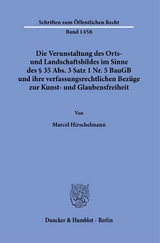 Schriften zum Öffentlichen Recht

Band 1458

Die Verunstaltung des Orts- und Landschaftsbildes im Sinne des § 35 Abs. 3 Satz 1 Nr. 5 BauGB und ihre verfassungsrechtlichen Bezüge zur Kunst- und Glaubensfreiheit

Von

Marcel Hirschelmann

Duncker & Humblot · Berlin